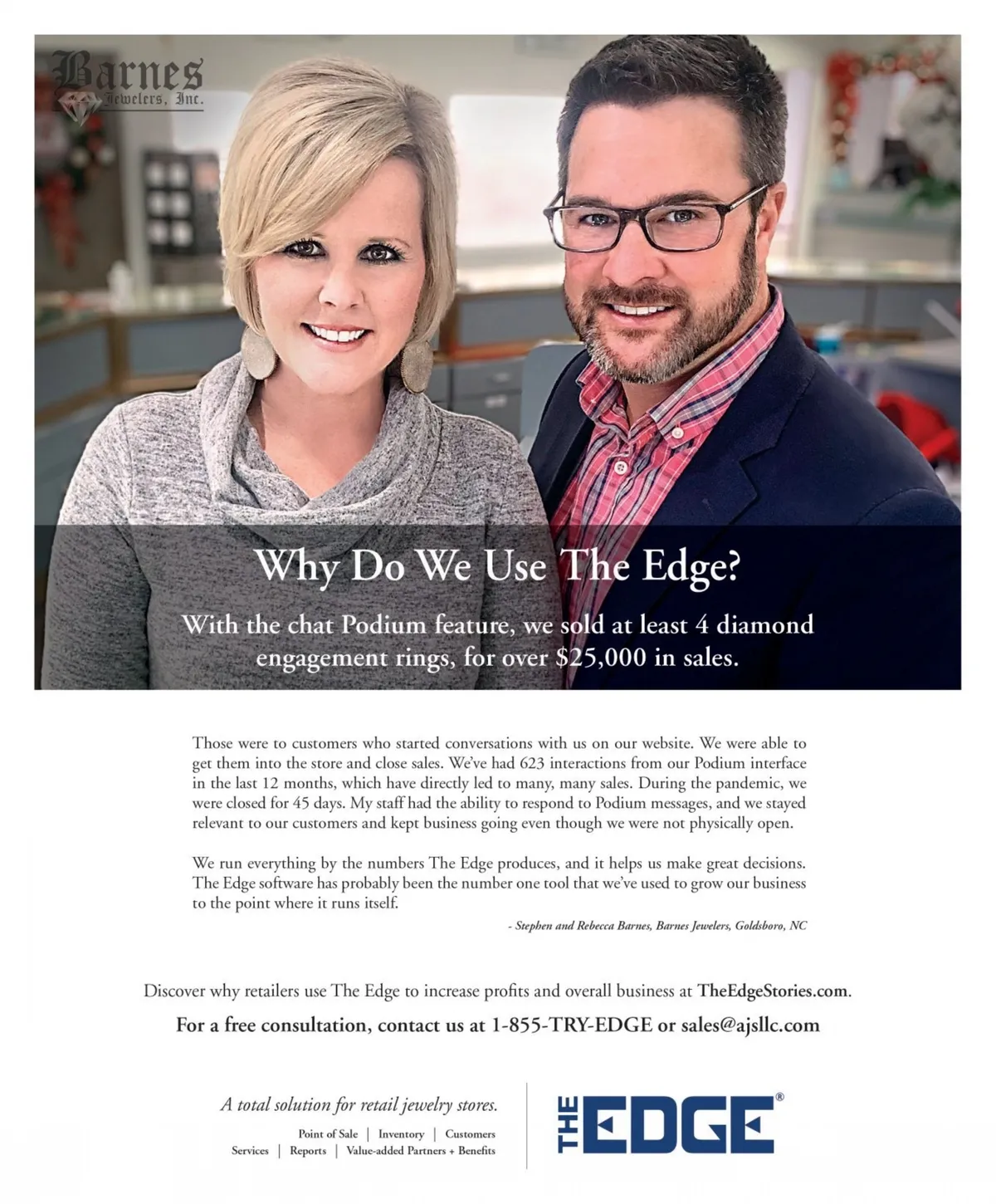 Barnes
Jewelers, Inc.

Why Do We Use The Edge?

With the chat Podium feature, we sold at least 4 diamond engagement rings, for over $25,000 in sales.

Those were to customers who started conversations with us on our website. We were able to get them into the store and close sales. We've had 623 interactions from our Podium interface in the last 12 months, which have directly led to many, many sales. During the pandemic, we were closed for 45 days. My staff had the ability to respond to Podium messages, and we stayed relevant to our customers and kept business going even though we were not physically open.

We run everything by the numbers The Edge produces, and it helps us make great decisions. The Edge software has probably been the number one tool that we've used to grow our business to the point where it runs itself.

- Stephen and Rebecca Barnes, Barnes Jewelers, Goldsboro, NC

Discover why retailers use The Edge to increase profits and overall business at TheEdgeStories.com.

For a free consultation, contact us at 1-855-TRY-EDGE or sales@ajsllc.com

A total solution for retail jewelry stores.

Point of Sale | Inventory | Customers
Services | Reports | Value-added Partners + Benefits

THE EDGE®